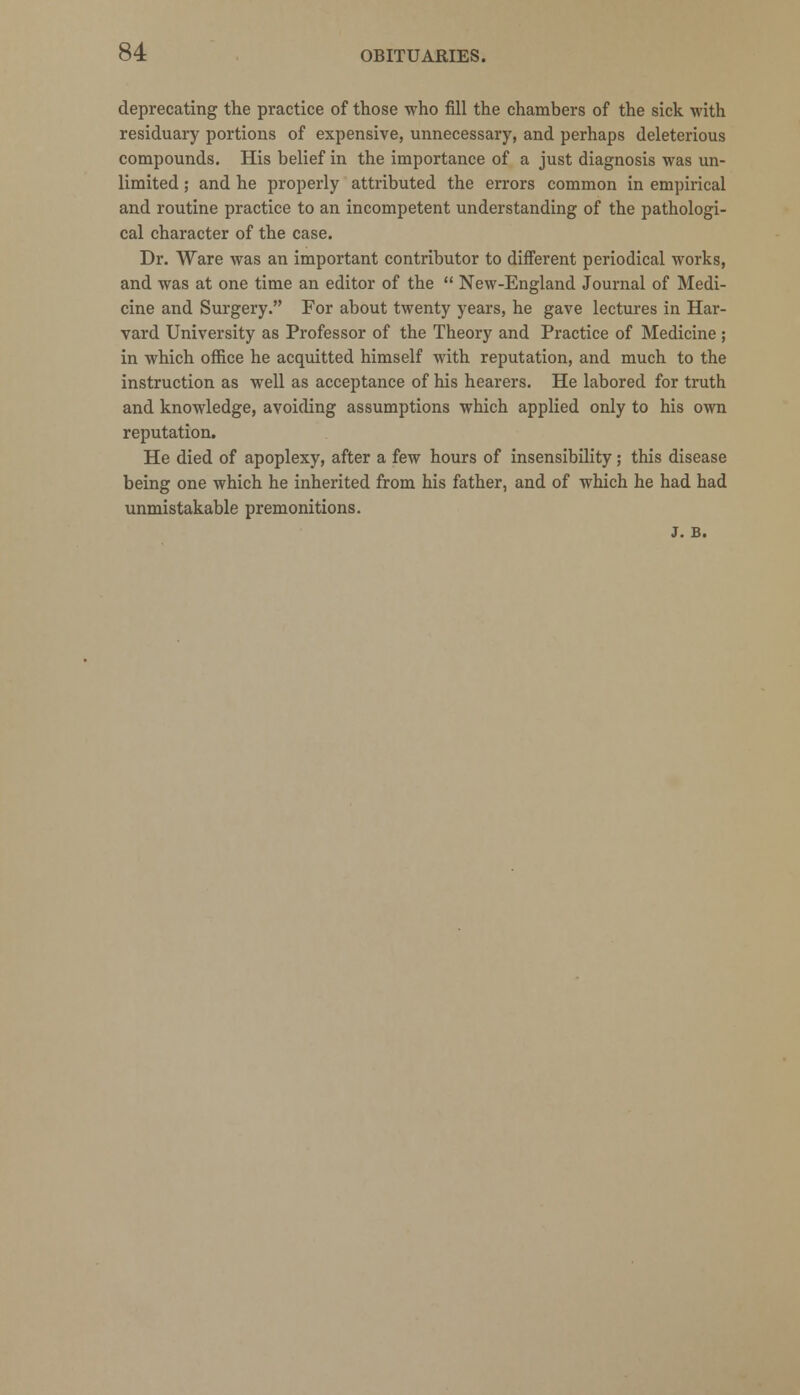 84 OBITUARIES.

deprecating the practice of those who fill the chambers of the sick with residuary portions of expensive, unnecessary, and perhaps deleterious compounds. His belief in the importance of a just diagnosis was unlimited; and he properly attributed the errors common in empirical and routine practice to an incompetent understanding of the pathological character of the case.

Dr. Ware was an important contributor to different periodical works, and was at one time an editor of the "New-England Journal of Medicine and Surgery." For about twenty years, he gave lectures in Harvard University as Professor of the Theory and Practice of Medicine; in which office he acquitted himself with reputation, and much to the instruction as well as acceptance of his hearers. He labored for truth and knowledge, avoiding assumptions which applied only to his own reputation.

He died of apoplexy, after a few hours of insensibility; this disease being one which he inherited from his father, and of which he had had unmistakable premonitions.

J. B.